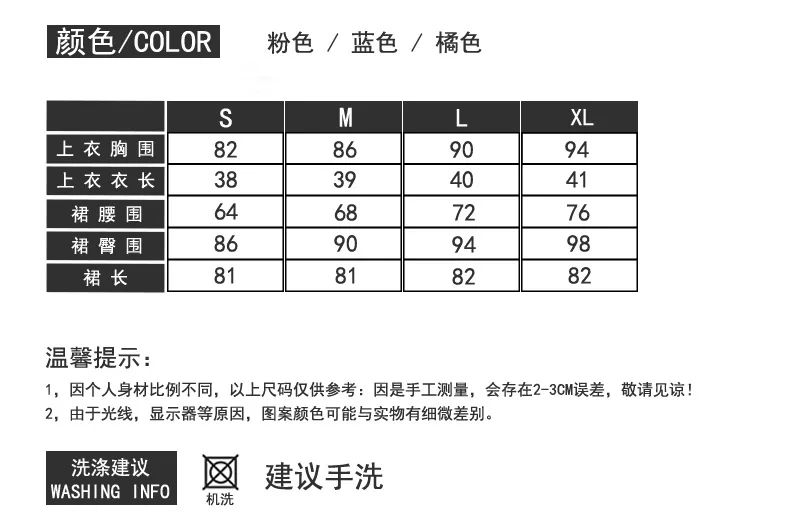 颜色/COLOR 粉色 / 蓝色 / 橘色

| | S | M | L | XL |
|---|---|---|---|---|
| 上衣胸围 | 82 | 86 | 90 | 94 |
| 上衣衣长 | 38 | 39 | 40 | 41 |
| 裙腰围 | 64 | 68 | 72 | 76 |
| 裙臀围 | 86 | 90 | 94 | 98 |
| 裙长 | 81 | 81 | 82 | 82 |

温馨提示：

1，因个人身材比例不同，以上尺码仅供参考：因是手工测量，会存在2-3CM误差，敬请见谅！

2，由于光线，显示器等原因，图案颜色可能与实物有细微差别。

洗涤建议
WASHING INFO

机洗

建议手洗